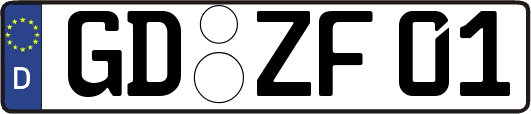 D
GD ZF 01